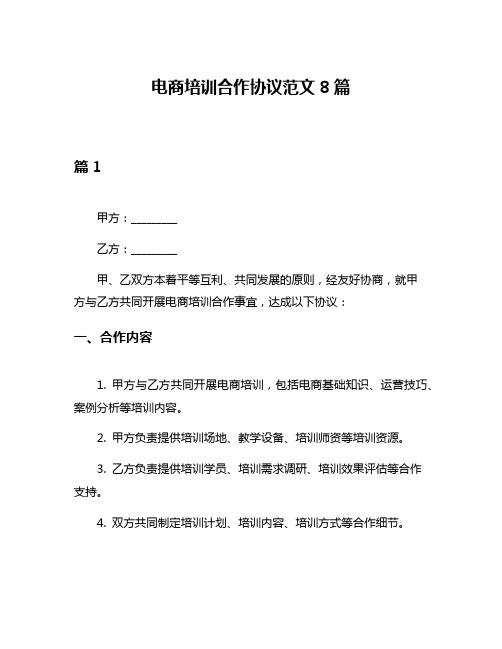 电商培训合作协议范文 8 篇

篇 1

甲方：________

乙方：________

甲、乙双方本着平等互利、共同发展的原则，经友好协商，就甲方与乙方共同开展电商培训合作事宜，达成以下协议：

一、合作内容

1. 甲方与乙方共同开展电商培训，包括电商基础知识、运营技巧、案例分析等培训内容。

2. 甲方负责提供培训场地、教学设备、培训师资等培训资源。

3. 乙方负责提供培训学员、培训需求调研、培训效果评估等合作支持。

4. 双方共同制定培训计划、培训内容、培训方式等合作细节。